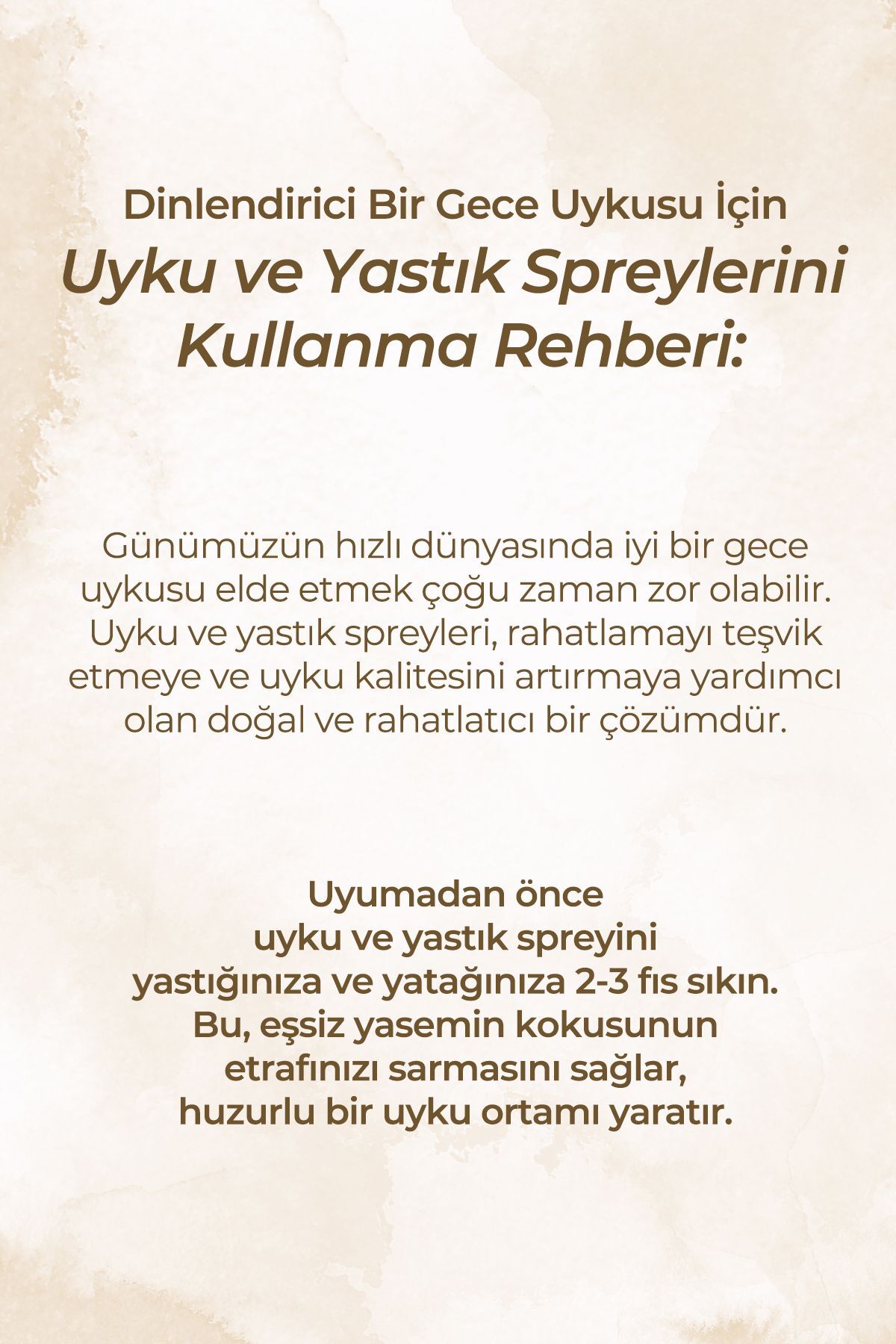 Dinlendirici Bir Gece Uykusu İçin
Uyku ve Yastık Spreylerini Kullanma Rehberi:

Günümüzün hızlı dünyasında iyi bir gece uykusu elde etmek çoğu zaman zor olabilir. Uyku ve yastık spreyleri, rahatlamayı teşvik etmeye ve uyku kalitesini artırmaya yardımcı olan doğal ve rahatlatıcı bir çözümdür.

Uyumadan önce
uyku ve yastık spreyini
yastığınıza ve yatağınıza 2-3 fıs sıkın.
Bu, eşsiz yasemin kokusunun
etrafınızı sarmasını sağlar,
huzurlu bir uyku ortamı yaratır.